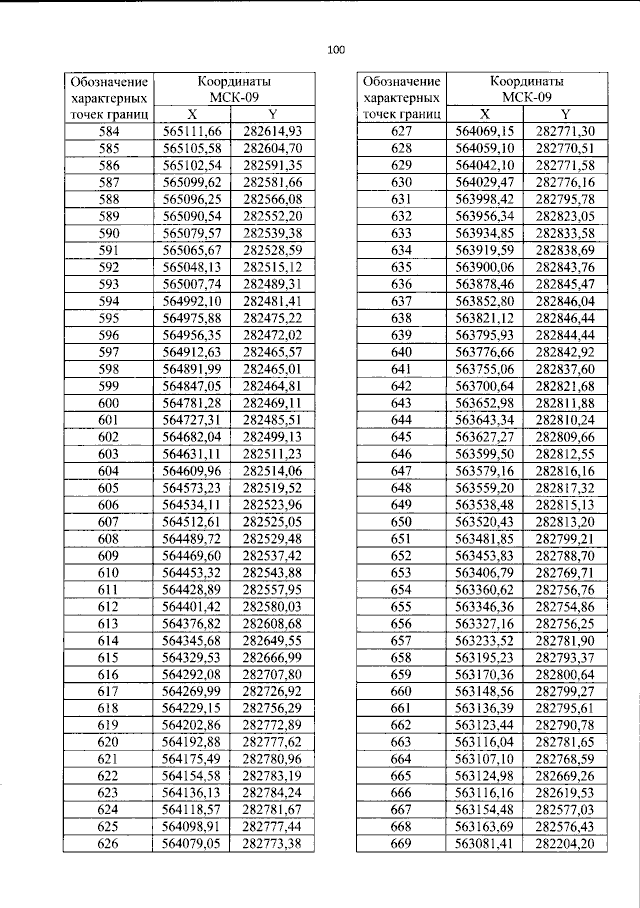 100

| Обозначение характерных точек границ | Координаты МСК-09 | |
|---|---|---|
| | X | Y |
| 584 | 565111,66 | 282614,93 |
| 585 | 565105,58 | 282604,70 |
| 586 | 565102,54 | 282591,35 |
| 587 | 565099,62 | 282581,66 |
| 588 | 565096,25 | 282566,08 |
| 589 | 565090,54 | 282552,20 |
| 590 | 565079,57 | 282539,38 |
| 591 | 565065,67 | 282528,59 |
| 592 | 565048,13 | 282515,12 |
| 593 | 565007,74 | 282489,31 |
| 594 | 564992,10 | 282481,41 |
| 595 | 564975,88 | 282475,22 |
| 596 | 564956,35 | 282472,02 |
| 597 | 564912,63 | 282465,57 |
| 598 | 564891,99 | 282465,01 |
| 599 | 564847,05 | 282464,81 |
| 600 | 564781,28 | 282469,11 |
| 601 | 564727,31 | 282485,51 |
| 602 | 564682,04 | 282499,13 |
| 603 | 564631,11 | 282511,23 |
| 604 | 564609,96 | 282514,06 |
| 605 | 564573,23 | 282519,52 |
| 606 | 564534,11 | 282523,96 |
| 607 | 564512,61 | 282525,05 |
| 608 | 564489,72 | 282529,48 |
| 609 | 564469,60 | 282537,42 |
| 610 | 564453,32 | 282543,88 |
| 611 | 564428,89 | 282557,95 |
| 612 | 564401,42 | 282580,03 |
| 613 | 564376,82 | 282608,68 |
| 614 | 564345,68 | 282649,55 |
| 615 | 564329,53 | 282666,99 |
| 616 | 564292,08 | 282707,80 |
| 617 | 564269,99 | 282726,92 |
| 618 | 564229,15 | 282756,29 |
| 619 | 564202,86 | 282772,89 |
| 620 | 564192,88 | 282777,62 |
| 621 | 564175,49 | 282780,96 |
| 622 | 564154,58 | 282783,19 |
| 623 | 564136,13 | 282784,24 |
| 624 | 564118,57 | 282781,67 |
| 625 | 564098,91 | 282777,44 |
| 626 | 564079,05 | 282773,38 |

| Обозначение характерных точек границ | Координаты МСК-09 | |
|---|---|---|
| | X | Y |
| 627 | 564069,15 | 282771,30 |
| 628 | 564059,10 | 282770,51 |
| 629 | 564042,10 | 282771,58 |
| 630 | 564029,47 | 282776,16 |
| 631 | 563998,42 | 282795,78 |
| 632 | 563956,34 | 282823,05 |
| 633 | 563934,85 | 282833,58 |
| 634 | 563919,59 | 282838,69 |
| 635 | 563900,06 | 282843,76 |
| 636 | 563878,46 | 282845,47 |
| 637 | 563852,80 | 282846,04 |
| 638 | 563821,12 | 282846,44 |
| 639 | 563795,93 | 282844,44 |
| 640 | 563776,66 | 282842,92 |
| 641 | 563755,06 | 282837,60 |
| 642 | 563700,64 | 282821,68 |
| 643 | 563652,98 | 282811,88 |
| 644 | 563643,34 | 282810,24 |
| 645 | 563627,27 | 282809,66 |
| 646 | 563599,50 | 282812,55 |
| 647 | 563579,16 | 282816,16 |
| 648 | 563559,20 | 282817,32 |
| 649 | 563538,48 | 282815,13 |
| 650 | 563520,43 | 282813,20 |
| 651 | 563481,85 | 282799,21 |
| 652 | 563453,83 | 282788,70 |
| 653 | 563406,79 | 282769,71 |
| 654 | 563360,62 | 282756,76 |
| 655 | 563346,36 | 282754,86 |
| 656 | 563327,16 | 282756,25 |
| 657 | 563233,52 | 282781,90 |
| 658 | 563195,23 | 282793,37 |
| 659 | 563170,36 | 282800,64 |
| 660 | 563148,56 | 282799,27 |
| 661 | 563136,39 | 282795,61 |
| 662 | 563123,44 | 282790,78 |
| 663 | 563116,04 | 282781,65 |
| 664 | 563107,10 | 282768,59 |
| 665 | 563124,98 | 282669,26 |
| 666 | 563116,16 | 282619,53 |
| 667 | 563154,48 | 282577,03 |
| 668 | 563163,69 | 282576,43 |
| 669 | 563081,41 | 282204,20 |